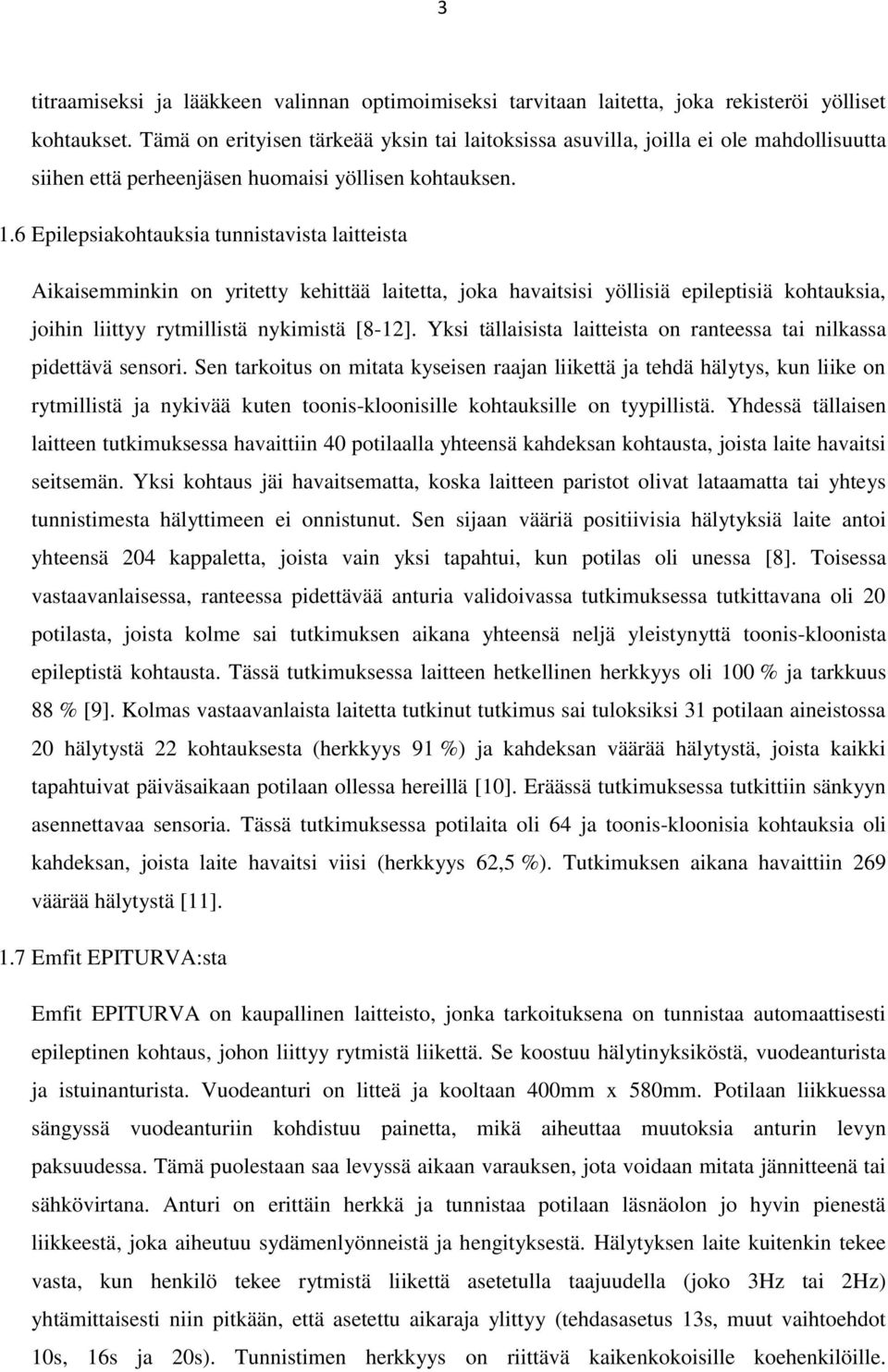 3

titraamiseksi ja lääkkeen valinnan optimoimiseksi tarvitaan laitetta, joka rekisteröi yölliset kohtaukset. Tämä on erityisen tärkeää yksin tai laitoksissa asuvilla, joilla ei ole mahdollisuutta siihen että perheenjäsen huomaisi yöllisen kohtauksen.

1.6 Epilepsiakohtauksia tunnistavista laitteista

Aikaisemminkin on yritetty kehittää laitetta, joka havaitsisi yöllisiä epileptisiä kohtauksia, joihin liittyy rytmillistä nykimistä [8-12]. Yksi tällaisista laitteista on ranteessa tai nilkassa pidettävä sensori. Sen tarkoitus on mitata kyseisen raajan liikettä ja tehdä hälytys, kun liike on rytmillistä ja nykivää kuten toonis-kloonisille kohtauksille on tyypillistä. Yhdessä tällaisen laitteen tutkimuksessa havaittiin 40 potilaalla yhteensä kahdeksan kohtausta, joista laite havaitsi seitsemän. Yksi kohtaus jäi havaitsematta, koska laitteen paristot olivat lataamatta tai yhteys tunnistimesta hälyttimeen ei onnistunut. Sen sijaan vääriä positiivisia hälytyksiä laite antoi yhteensä 204 kappaletta, joista vain yksi tapahtui, kun potilas oli unessa [8]. Toisessa vastaavanlaisessa, ranteessa pidettävää anturia validoivassa tutkimuksessa tutkittavana oli 20 potilasta, joista kolme sai tutkimuksen aikana yhteensä neljä yleistynyttä toonis-kloonista epileptistä kohtausta. Tässä tutkimuksessa laitteen hetkellinen herkkyys oli 100 % ja tarkkuus 88 % [9]. Kolmas vastaavanlaista laitetta tutkinut tutkimus sai tuloksiksi 31 potilaan aineistossa 20 hälytystä 22 kohtauksesta (herkkyys 91 %) ja kahdeksan väärää hälytystä, joista kaikki tapahtuivat päiväsaikaan potilaan ollessa hereillä [10]. Eräässä tutkimuksessa tutkittiin sänkyyn asennettavaa sensoria. Tässä tutkimuksessa potilaita oli 64 ja toonis-kloonisia kohtauksia oli kahdeksan, joista laite havaitsi viisi (herkkyys 62,5 %). Tutkimuksen aikana havaittiin 269 väärää hälytystä [11].

1.7 Emfit EPITURVA:sta

Emfit EPITURVA on kaupallinen laitteisto, jonka tarkoituksena on tunnistaa automaattisesti epileptinen kohtaus, johon liittyy rytmistä liikettä. Se koostuu hälytinyksiköstä, vuodeanturista ja istuinanturista. Vuodeanturi on litteä ja kooltaan 400mm x 580mm. Potilaan liikkuessa sängyssä vuodeanturiin kohdistuu painetta, mikä aiheuttaa muutoksia anturin levyn paksuudessa. Tämä puolestaan saa levyssä aikaan varauksen, jota voidaan mitata jännitteenä tai sähkövirtana. Anturi on erittäin herkkä ja tunnistaa potilaan läsnäolon jo hyvin pienestä liikkeestä, joka aiheutuu sydämenlyönneistä ja hengityksestä. Hälytyksen laite kuitenkin tekee vasta, kun henkilö tekee rytmistä liikettä asetetulla taajuudella (joko 3Hz tai 2Hz) yhtämittaisesti niin pitkään, että asetettu aikaraja ylittyy (tehdasasetus 13s, muut vaihtoehdot 10s, 16s ja 20s). Tunnistimen herkkyys on riittävä kaikenkokoisille koehenkilöille.